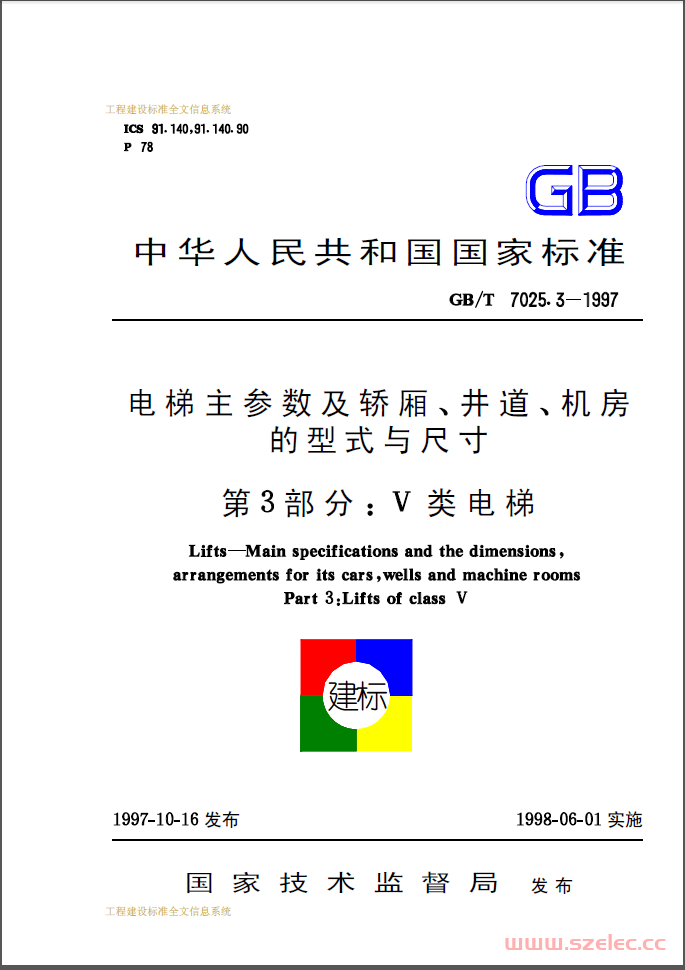 工程建设标准全文信息系统
ICS 91.140,91.140.90
P 78

GB

中华人民共和国国家标准

GB/T 7025.3—1997

电梯主参数及轿厢、井道、机房的型式与尺寸

第3部分：V类电梯

Lifts—Main specifications and the dimensions, arrangements for its cars, wells and machine rooms
Part 3: Lifts of class V

建标

1997-10-16 发布

1998-06-01 实施

国家技术监督局 发布

工程建设标准全文信息系统

www.szelec.cc